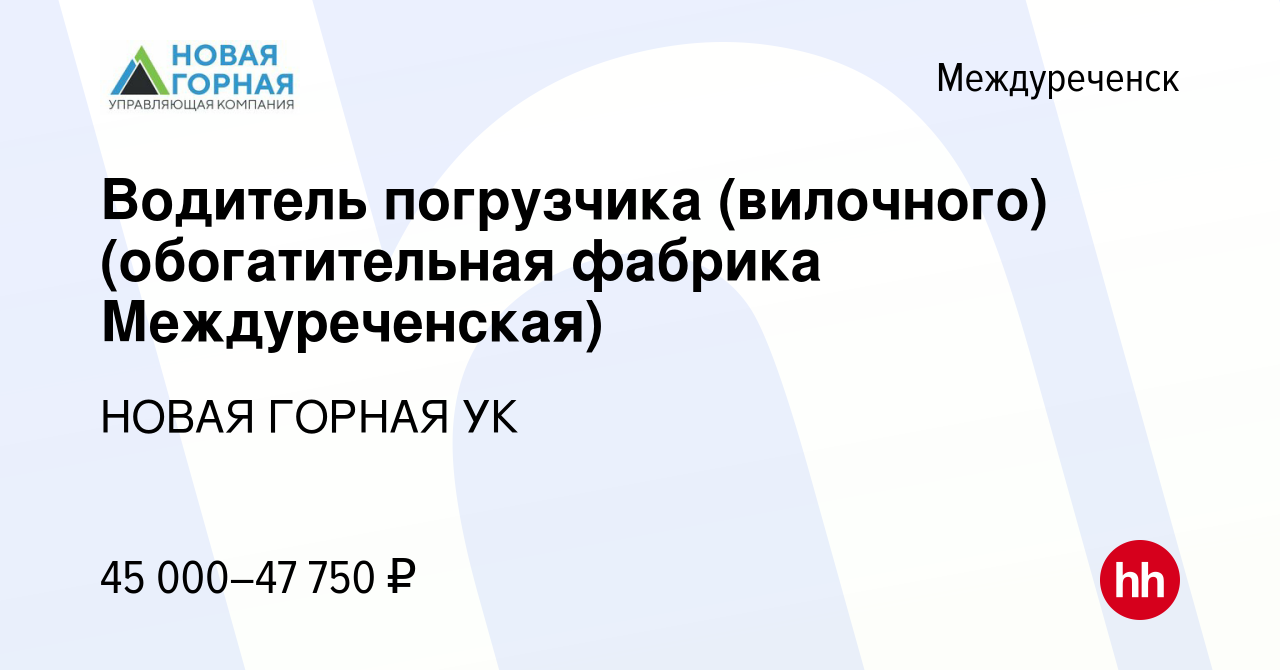 НОВАЯ ГОРНАЯ
УПРАВЛЯЮЩАЯ КОМПАНИЯ

Междуреченск

Водитель погрузчика (вилочного) (обогатительная фабрика Междуреченская)

НОВАЯ ГОРНАЯ УК

45 000–47 750 ₽

hh